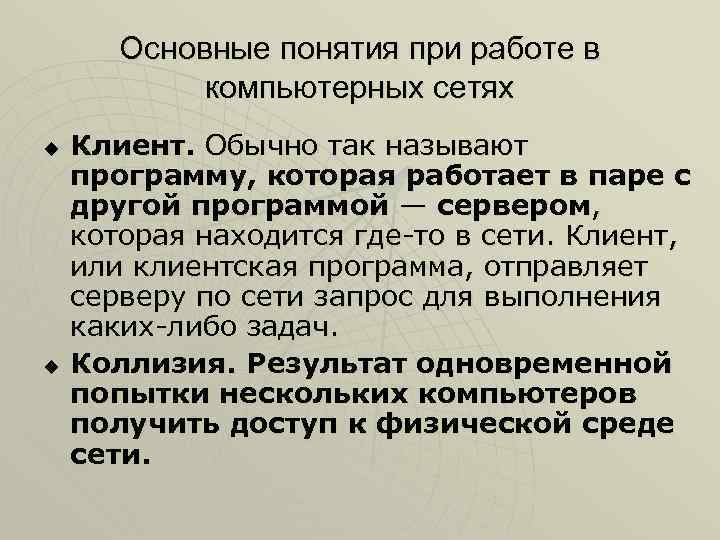 Основные понятия при работе в компьютерных сетях

• Клиент. Обычно так называют программу, которая работает в паре с другой программой — сервером, которая находится где-то в сети. Клиент, или клиентская программа, отправляет серверу по сети запрос для выполнения каких-либо задач.

• Коллизия. Результат одновременной попытки нескольких компьютеров получить доступ к физической среде сети.